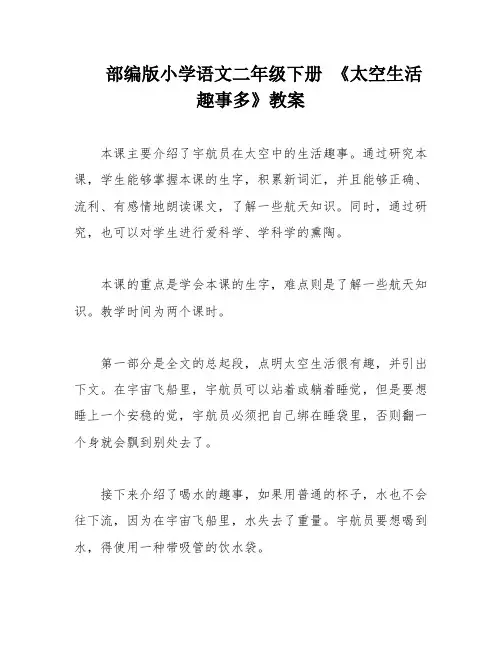 部编版小学语文二年级下册 《太空生活趣事多》教案

本课主要介绍了宇航员在太空中的生活趣事。通过研究本课，学生能够掌握本课的生字，积累新词汇，并且能够正确、流利、有感情地朗读课文，了解一些航天知识。同时，通过研究，也可以对学生进行爱科学、学科学的熏陶。

本课的重点是学会本课的生字，难点则是了解一些航天知识。教学时间为两个课时。

第一部分是全文的总起段，点明太空生活很有趣，并引出下文。在宇宙飞船里，宇航员可以站着或躺着睡觉，但是要想睡上一个安稳的觉，宇航员必须把自己绑在睡袋里，否则翻一个身就会飘到别处去了。

接下来介绍了喝水的趣事，如果用普通的杯子，水也不会往下流，因为在宇宙飞船里，水失去了重量。宇航员要想喝到水，得使用一种带吸管的饮水袋。